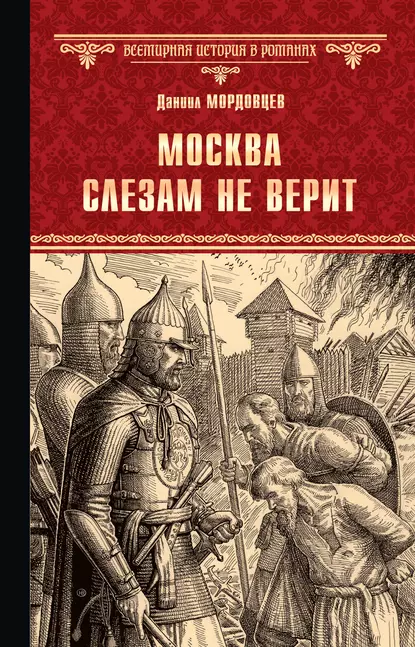 ВСЕМИРНАЯ ИСТОРИЯ В РОМАНАХ

Даниил МОРДОВЦЕВ

МОСКВА
СЛЕЗАМ НЕ ВЕРИТ